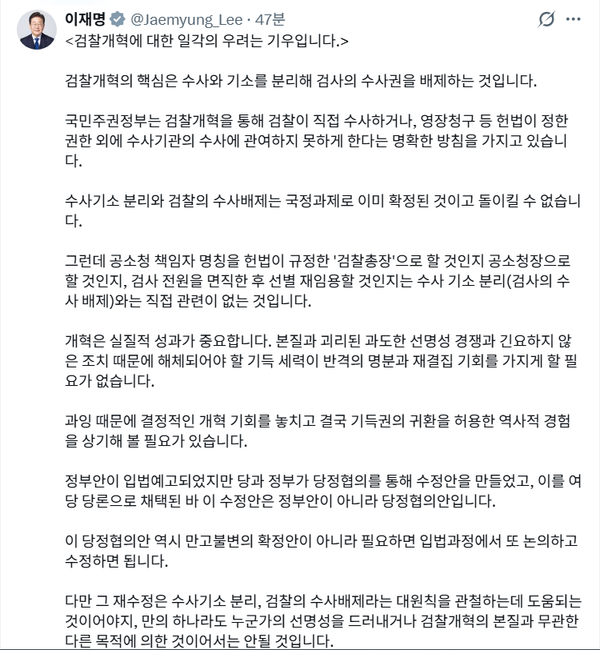 이재명 @Jaemyung_Lee · 47분

<검찰개혁에 대한 일각의 우려는 기우입니다.>

검찰개혁의 핵심은 수사와 기소를 분리해 검사의 수사권을 배제하는 것입니다.

국민주권정부는 검찰개혁을 통해 검찰이 직접 수사하거나, 영장청구 등 헌법이 정한 권한 외에 수사기관의 수사에 관여하지 못하게 한다는 명확한 방침을 가지고 있습니다.

수사기소 분리와 검찰의 수사배제는 국정과제로 이미 확정된 것이고 돌이킬 수 없습니다.

그런데 공소청 책임자 명칭을 헌법이 규정한 '검찰총장'으로 할 것인지 공소청장으로 할 것인지, 검사 전원을 면직한 후 선별 재임용할 것인지는 수사 기소 분리(검사의 수사 배제)와는 직접 관련이 없는 것입니다.

개혁은 실질적 성과가 중요합니다. 본질과 괴리된 과도한 선명성 경쟁과 긴요하지 않은 조치 때문에 해체되어야 할 기득 세력이 반격의 명분과 재결집 기회를 가지게 할 필요가 없습니다.

과잉 때문에 결정적인 개혁 기회를 놓치고 결국 기득권의 귀환을 허용한 역사적 경험을 상기해 볼 필요가 있습니다.

정부안이 입법예고되었지만 당과 정부가 당정협의를 통해 수정안을 만들었고, 이를 여당 당론으로 채택된 바 이 수정안은 정부안이 아니라 당정협의안입니다.

이 당정협의안 역시 만고불변의 확정안이 아니라 필요하면 입법과정에서 또 논의하고 수정하면 됩니다.

다만 그 재수정은 수사기소 분리, 검찰의 수사배제라는 대원칙을 관철하는데 도움되는 것이어야지, 만의 하나라도 누군가의 선명성을 드러내거나 검찰개혁의 본질과 무관한 다른 목적에 의한 것이어서는 안될 것입니다.